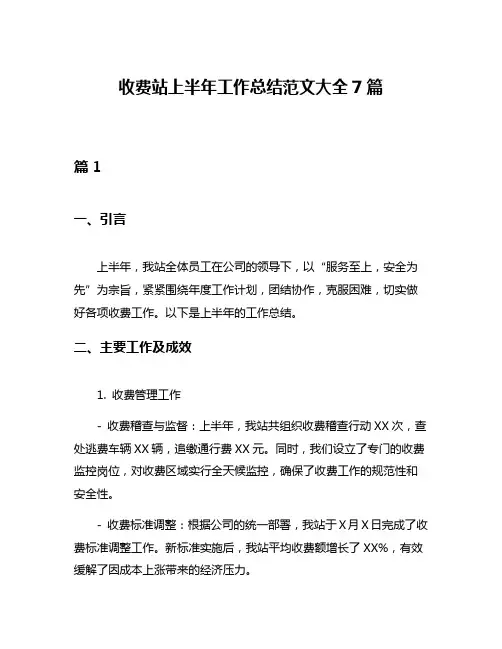 收费站上半年工作总结范文大全 7 篇

篇 1

一、引言

上半年，我站全体员工在公司的领导下，以“服务至上，安全为先”为宗旨，紧紧围绕年度工作计划，团结协作，克服困难，切实做好各项收费工作。以下是上半年的工作总结。

二、主要工作及成效

1. 收费管理工作

- 收费稽查与监督：上半年，我站共组织收费稽查行动 XX 次，查处逃费车辆 XX 辆，追缴通行费 XX 元。同时，我们设立了专门的收费监控岗位，对收费区域实行全天候监控，确保了收费工作的规范性和安全性。

- 收费标准调整：根据公司的统一部署，我站于 X 月 X 日完成了收费标准调整工作。新标准实施后，我站平均收费额增长了 XX%，有效缓解了因成本上涨带来的经济压力。